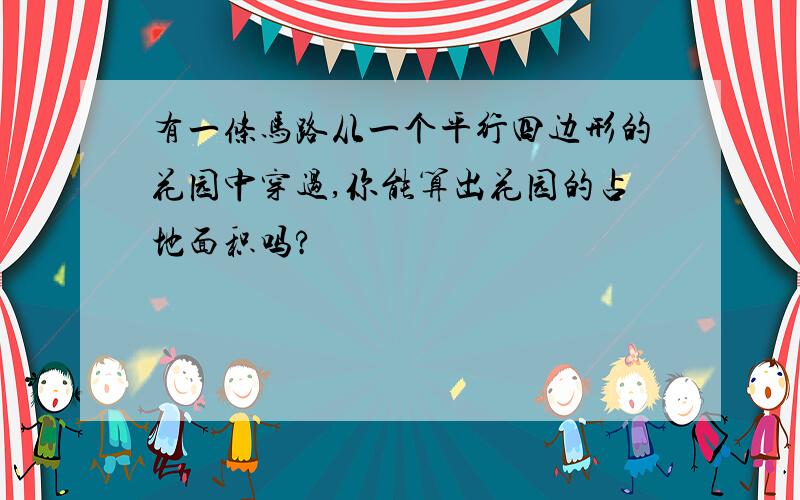 有一條馬路从一个平行四边形的花园中穿過,你能算出花园的占地面积吗?